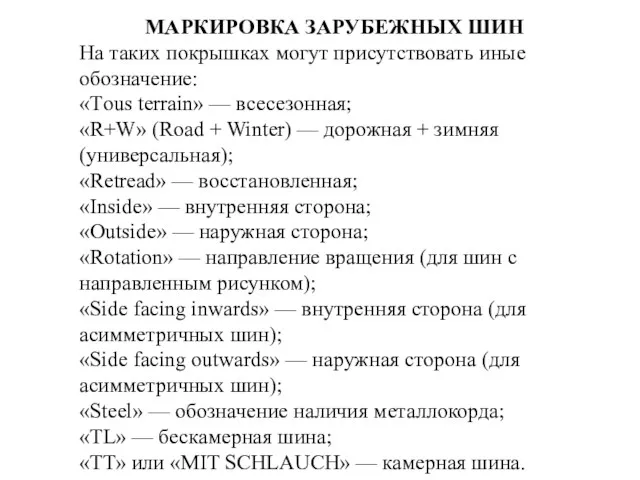 МАРКИРОВКА ЗАРУБЕЖНЫХ ШИН
На таких покрышках могут присутствовать иные обозначение:
«Tous terrain» — всесезонная;
«R+W» (Road + Winter) — дорожная + зимняя (универсальная);
«Retread» — восстановленная;
«Inside» — внутренняя сторона;
«Outside» — наружная сторона;
«Rotation» — направление вращения (для шин с направленным рисунком);
«Side facing inwards» — внутренняя сторона (для асимметричных шин);
«Side facing outwards» — наружная сторона (для асимметричных шин);
«Steel» — обозначение наличия металлокорда;
«TL» — бескамерная шина;
«TT» или «MIT SCHLAUCH» — камерная шина.